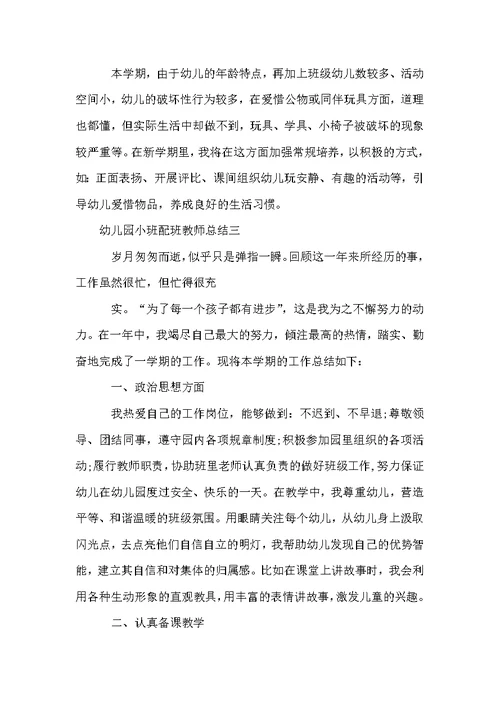 本学期，由于幼儿的年龄特点，再加上班级幼儿数较多、活动空间小，幼儿的破坏性行为较多，在爱惜公物或同伴玩具方面，道理也都懂，但实际生活中却做不到，玩具、学具、小椅子被破坏的现象较严重等。在新学期里，我将在这方面加强常规培养，以积极的方式，如：正面表扬、开展评比、课间组织幼儿玩安静、有趣的活动等，引导幼儿爱惜物品，养成良好的生活习惯。

幼儿园小班配班教师总结三

岁月匆匆而逝，似乎只是弹指一瞬。回顾这一年来所经历的事，工作虽然很忙，但忙得很充

实。“为了每一个孩子都有进步”，这是我为之不懈努力的动力。在一年中，我竭尽自己最大的努力，倾注最高的热情，踏实、勤奋地完成了一学期的工作。现将本学期的工作总结如下：

一、政治思想方面

我热爱自己的工作岗位，能够做到：不迟到、不早退；尊敬领导、团结同事，遵守园内各项规章制度；积极参加园里组织的各项活动；履行教师职责，协助班里老师认真负责的做好班级工作，努力保证幼儿在幼儿园度过安全、快乐的一天。在教学中，我尊重幼儿，营造平等、和谐温暖的班级氛围。用眼睛关注每个幼儿，从幼儿身上汲取闪光点，去点亮他们自信自立的明灯，我帮助幼儿发现自己的优势智能，建立其自信和对集体的归属感。比如在课堂上讲故事时，我会利用各种生动形象的直观教具，用丰富的表情讲故事，激发儿童的兴趣。

二、认真备课教学